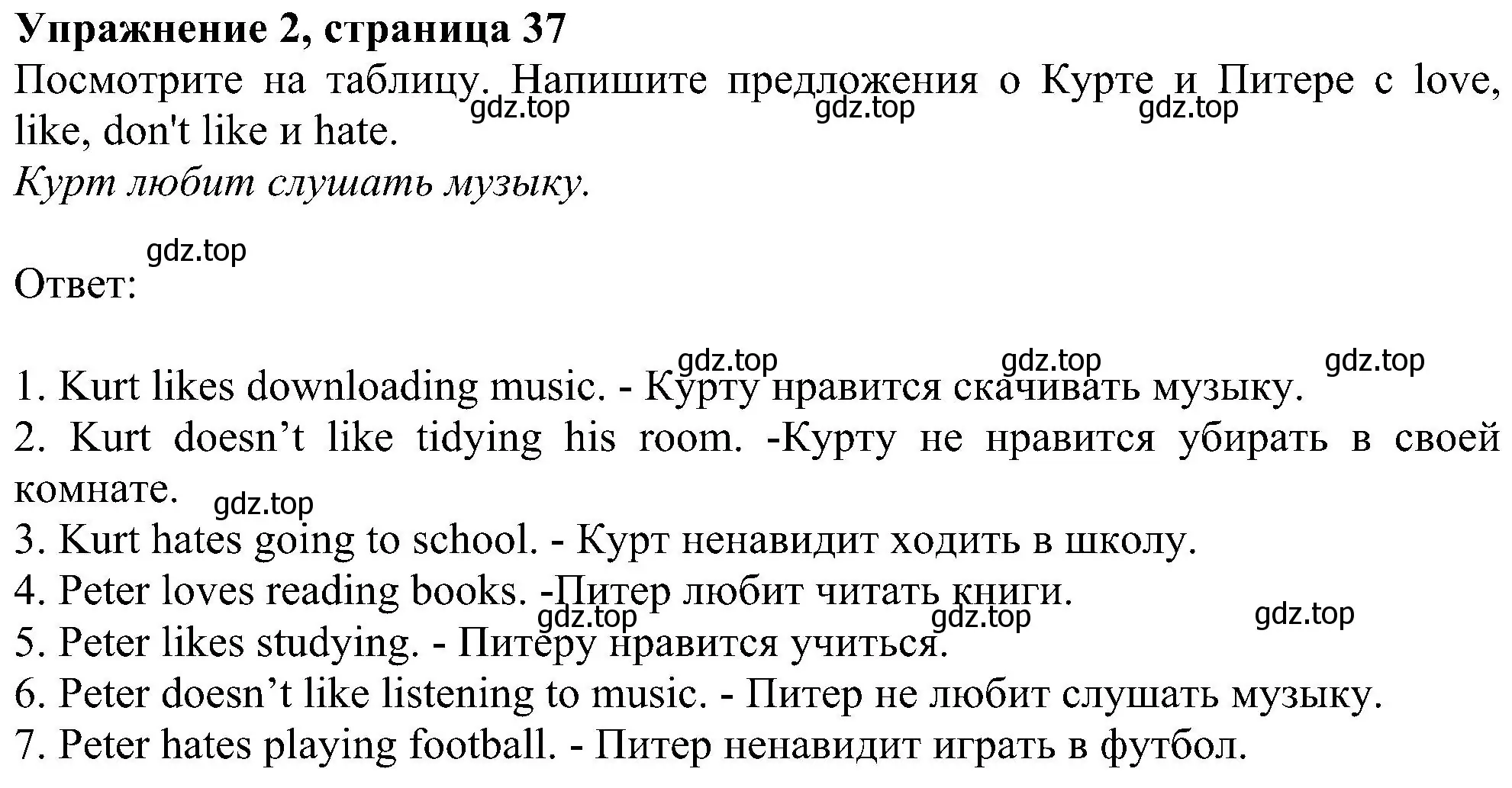 **Упражнение 2, страница 37**
Посмотрите на таблицу. Напишите предложения о Курте и Питере с love, like, don't like и hate.
gdz.top gdz.top gdz.top
*Курт любит слушать музыку.*

gdz.top
Ответ:

gdz.top gdz.top gdz.top
1. Kurt likes downloading music. - Курту нравится скачивать музыку.
2. Kurt doesn’t like tidying his room. -Курту не нравится убирать в своей комнате.
gdz.top
3. Kurt hates going to school. - Курт ненавидит ходить в школу.
4. Peter loves reading books. -Питер любит читать книги.
gdz.top gdz.top gdz.top
5. Peter likes studying. - Питеру нравится учиться.
6. Peter doesn’t like listening to music. - Питер не любит слушать музыку.
7. Peter hates playing football. - Питер ненавидит играть в футбол.